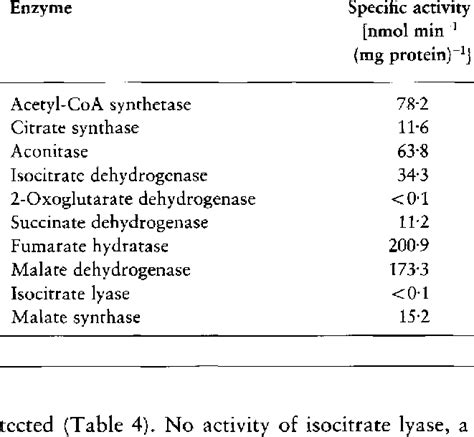 | Enzyme | Specific activity [nmol min$^{-1}$ (mg protein)$^{-1}$] |
|---|---|
| Acetyl-CoA synthetase | 78·2 |
| Citrate synthase | 11·6 |
| Aconitase | 63·8 |
| Isocitrate dehydrogenase | 34·3 |
| 2-Oxoglutarate dehydrogenase | <0·1 |
| Succinate dehydrogenase | 11·2 |
| Fumarate hydratase | 200·9 |
| Malate dehydrogenase | 173·3 |
| Isocitrate lyase | <0·1 |
| Malate synthase | 15·2 |

tected (Table 4). No activity of isocitrate lyase, a